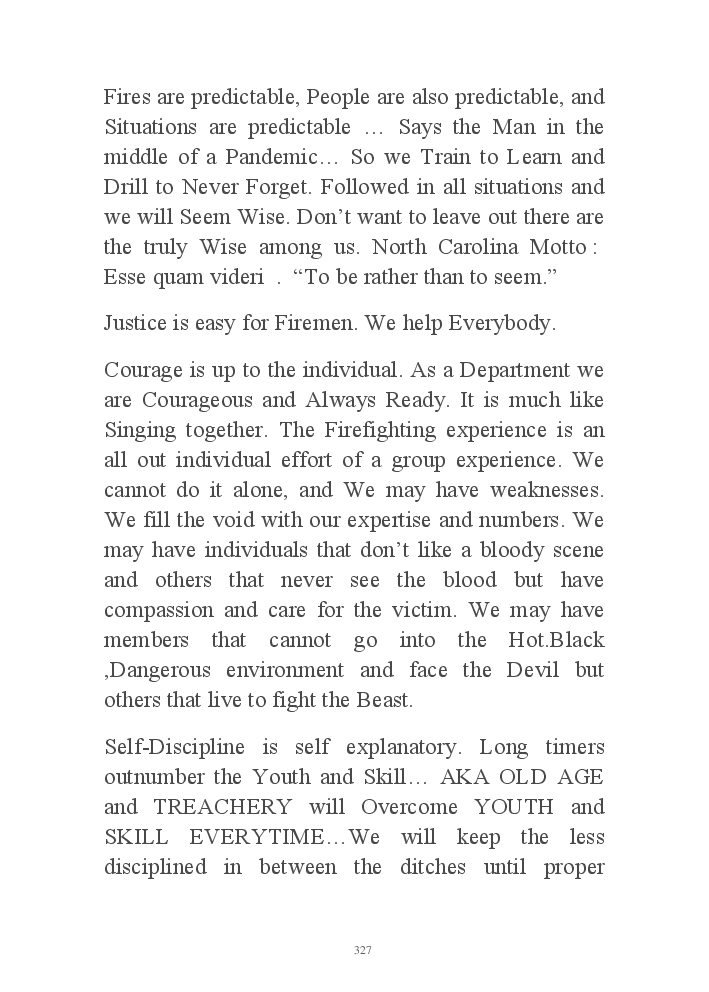 Fires are predictable, People are also predictable, and Situations are predictable … Says the Man in the middle of a Pandemic… So we Train to Learn and Drill to Never Forget. Followed in all situations and we will Seem Wise. Don't want to leave out there are the truly Wise among us. North Carolina Motto : Esse quam videri . "To be rather than to seem."

Justice is easy for Firemen. We help Everybody.

Courage is up to the individual. As a Department we are Courageous and Always Ready. It is much like Singing together. The Firefighting experience is an all out individual effort of a group experience. We cannot do it alone, and We may have weaknesses. We fill the void with our expertise and numbers. We may have individuals that don't like a bloody scene and others that never see the blood but have compassion and care for the victim. We may have members that cannot go into the Hot.Black ,Dangerous environment and face the Devil but others that live to fight the Beast.

Self-Discipline is self explanatory. Long timers outnumber the Youth and Skill… AKA OLD AGE and TREACHERY will Overcome YOUTH and SKILL EVERYTIME…We will keep the less disciplined in between the ditches until proper

327